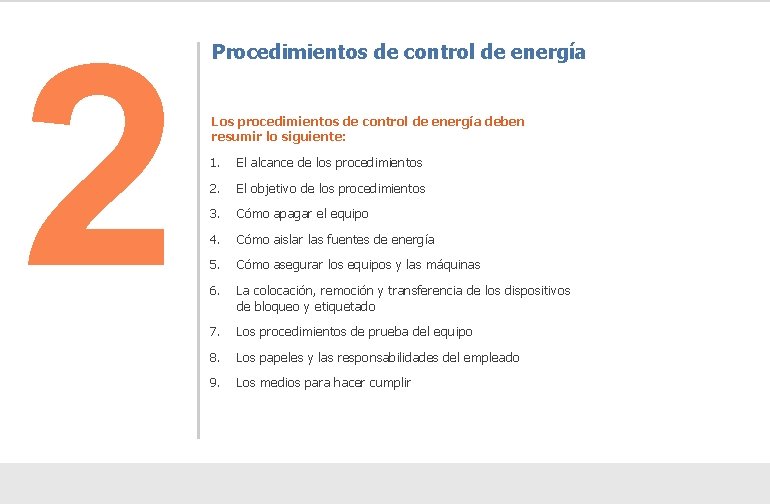 2

Procedimientos de control de energía

Los procedimientos de control de energía deben resumir lo siguiente:

1. El alcance de los procedimientos
2. El objetivo de los procedimientos
3. Cómo apagar el equipo
4. Cómo aislar las fuentes de energía
5. Cómo asegurar los equipos y las máquinas
6. La colocación, remoción y transferencia de los dispositivos de bloqueo y etiquetado
7. Los procedimientos de prueba del equipo
8. Los papeles y las responsabilidades del empleado
9. Los medios para hacer cumplir